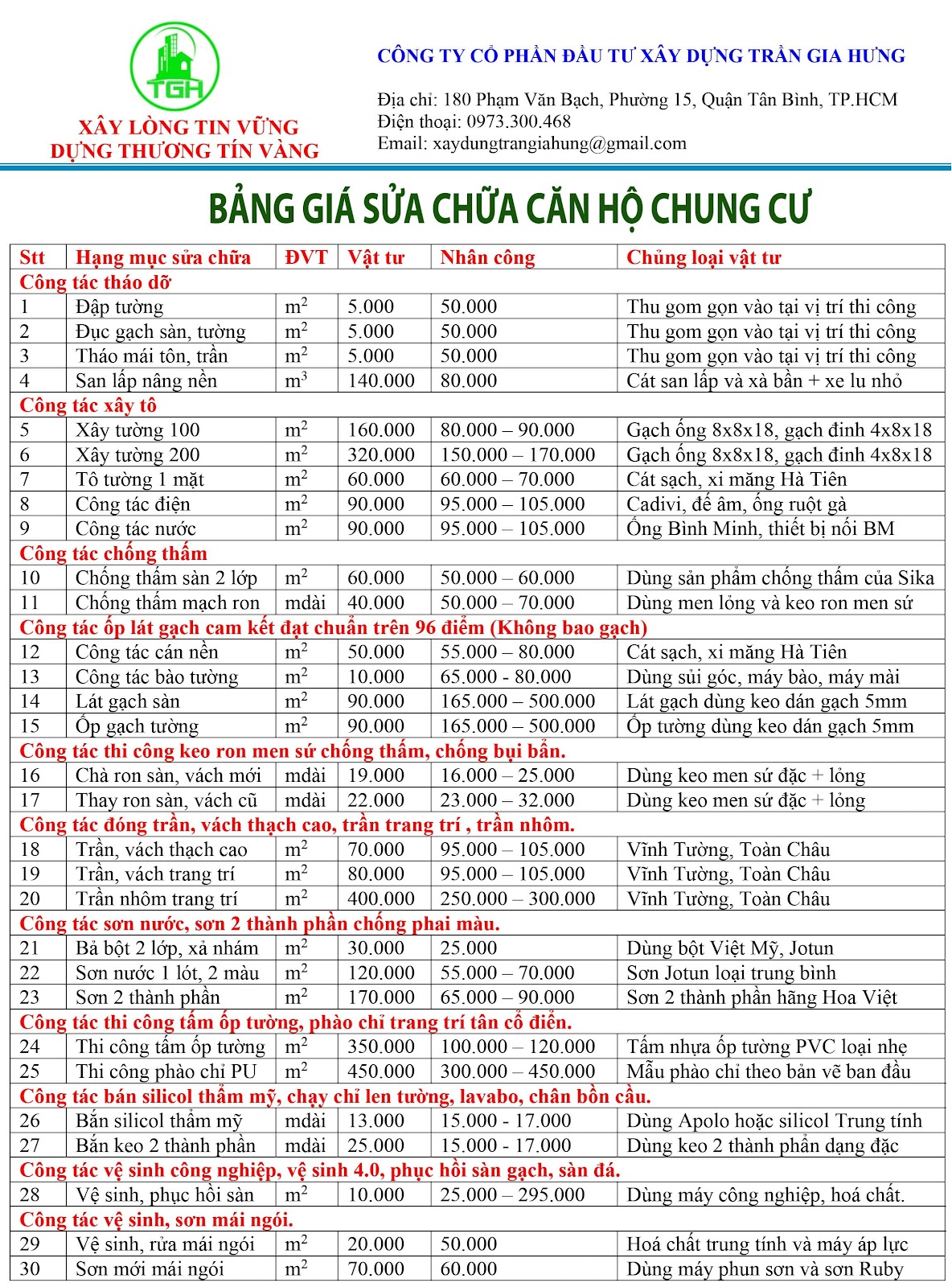 TGH

XÂY LÒNG TIN VỮNG
DỰNG THƯƠNG TÍN VÀNG

CÔNG TY CỔ PHẦN ĐẦU TƯ XÂY DỰNG TRẦN GIA HƯNG

Địa chỉ: 180 Phạm Văn Bạch, Phường 15, Quận Tân Bình, TP.HCM
Điện thoại: 0973.300.468
Email: xaydungtrangiahung@gmail.com

BẢNG GIÁ SỬA CHỮA CĂN HỘ CHUNG CƯ

| Stt | Hạng mục sửa chữa | ĐVT | Vật tư | Nhân công | Chủng loại vật tư |
|---|---|---|---|---|---|
| Công tác tháo dỡ | | | | | |
| 1 | Đập tường | $m^2$ | 5.000 | 50.000 | Thu gom gọn vào tại vị trí thi công |
| 2 | Đục gạch sàn, tường | $m^2$ | 5.000 | 50.000 | Thu gom gọn vào tại vị trí thi công |
| 3 | Tháo mái tôn, trần | $m^2$ | 5.000 | 50.000 | Thu gom gọn vào tại vị trí thi công |
| 4 | San lấp nâng nền | $m^3$ | 140.000 | 80.000 | Cát san lấp và xà bần + xe lu nhỏ |
| Công tác xây tô | | | | | |
| 5 | Xây tường 100 | $m^2$ | 160.000 | 80.000 – 90.000 | Gạch ống 8x8x18, gạch đinh 4x8x18 |
| 6 | Xây tường 200 | $m^2$ | 320.000 | 150.000 – 170.000 | Gạch ống 8x8x18, gạch đinh 4x8x18 |
| 7 | Tô tường 1 mặt | $m^2$ | 60.000 | 60.000 – 70.000 | Cát sạch, xi măng Hà Tiên |
| 8 | Công tác điện | $m^2$ | 90.000 | 95.000 – 105.000 | Cadivi, đế âm, ống ruột gà |
| 9 | Công tác nước | $m^2$ | 90.000 | 95.000 – 105.000 | Ống Bình Minh, thiết bị nối BM |
| Công tác chống thấm | | | | | |
| 10 | Chống thấm sàn 2 lớp | $m^2$ | 60.000 | 50.000 – 60.000 | Dùng sản phẩm chống thấm của Sika |
| 11 | Chống thấm mạch ron | mdài | 40.000 | 50.000 – 70.000 | Dùng men lỏng và keo ron men sứ |
| Công tác ốp lát gạch cam kết đạt chuẩn trên 96 điểm (Không bao gạch) | | | | | |
| 12 | Công tác cán nền | $m^2$ | 50.000 | 55.000 – 80.000 | Cát sạch, xi măng Hà Tiên |
| 13 | Công tác bào tường | $m^2$ | 10.000 | 65.000 - 80.000 | Dùng sủi góc, máy bào, máy mài |
| 14 | Lát gạch sàn | $m^2$ | 90.000 | 165.000 – 500.000 | Lát gạch dùng keo dán gạch 5mm |
| 15 | Ốp gạch tường | $m^2$ | 90.000 | 165.000 – 500.000 | Ốp tường dùng keo dán gạch 5mm |
| Công tác thi công keo ron men sứ chống thấm, chống bụi bẩn. | | | | | |
| 16 | Chà ron sàn, vách mới | mdài | 19.000 | 16.000 – 25.000 | Dùng keo men sứ đặc + lỏng |
| 17 | Thay ron sàn, vách cũ | mdài | 22.000 | 23.000 – 32.000 | Dùng keo men sứ đặc + lỏng |
| Công tác đóng trần, vách thạch cao, trần trang trí , trần nhôm. | | | | | |
| 18 | Trần, vách thạch cao | $m^2$ | 70.000 | 95.000 – 105.000 | Vĩnh Tường, Toàn Châu |
| 19 | Trần, vách trang trí | $m^2$ | 80.000 | 95.000 – 105.000 | Vĩnh Tường, Toàn Châu |
| 20 | Trần nhôm trang trí | $m^2$ | 400.000 | 250.000 – 300.000 | Vĩnh Tường, Toàn Châu |
| Công tác sơn nước, sơn 2 thành phần chống phai màu. | | | | | |
| 21 | Bả bột 2 lớp, xả nhám | $m^2$ | 30.000 | 25.000 | Dùng bột Việt Mỹ, Jotun |
| 22 | Sơn nước 1 lót, 2 màu | $m^2$ | 120.000 | 55.000 – 70.000 | Sơn Jotun loại trung bình |
| 23 | Sơn 2 thành phần | $m^2$ | 170.000 | 65.000 – 90.000 | Sơn 2 thành phần hãng Hoa Việt |
| Công tác thi công tấm ốp tường, phào chỉ trang trí tân cổ điển. | | | | | |
| 24 | Thi công tấm ốp tường | $m^2$ | 350.000 | 100.000 – 120.000 | Tấm nhựa ốp tường PVC loại nhẹ |
| 25 | Thi công phào chỉ PU | $m^2$ | 450.000 | 300.000 – 450.000 | Mẫu phào chỉ theo bản vẽ ban đầu |
| Công tác bán silicol thẩm mỹ, chạy chỉ len tường, lavabo, chân bồn cầu. | | | | | |
| 26 | Bắn silicol thẩm mỹ | mdài | 13.000 | 15.000 - 17.000 | Dùng Apolo hoặc silicol Trung tính |
| 27 | Bắn keo 2 thành phần | mdài | 25.000 | 15.000 - 17.000 | Dùng keo 2 thành phần dạng đặc |
| Công tác vệ sinh công nghiệp, vệ sinh 4.0, phục hồi sàn gạch, sàn đá. | | | | | |
| 28 | Vệ sinh, phục hồi sàn | $m^2$ | 10.000 | 25.000 – 295.000 | Dùng máy công nghiệp, hoá chất. |
| Công tác vệ sinh, sơn mái ngói. | | | | | |
| 29 | Vệ sinh, rửa mái ngói | $m^2$ | 20.000 | 50.000 | Hoá chất trung tính và máy áp lực |
| 30 | Sơn mới mái ngói | $m^2$ | 70.000 | 60.000 | Dùng máy phun sơn và sơn Ruby |